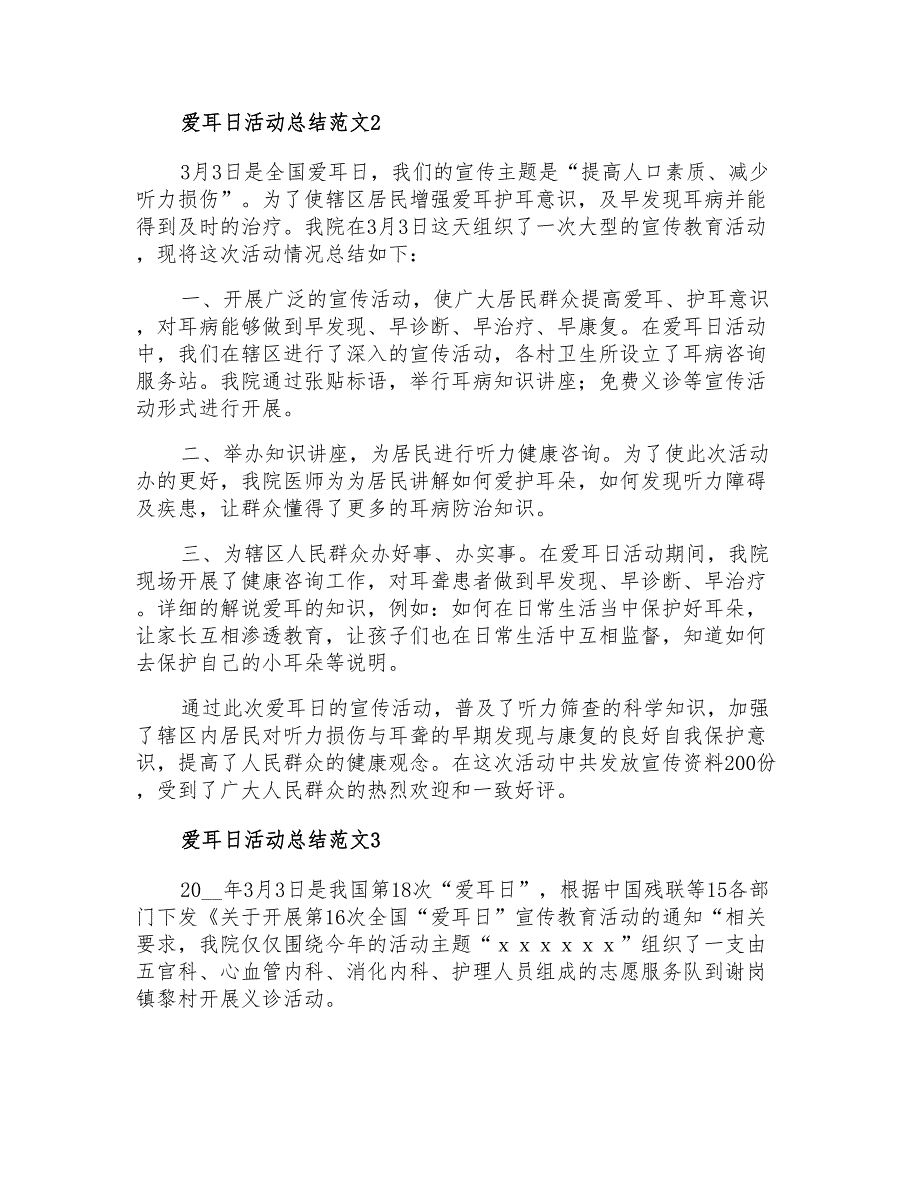 爱耳日活动总结范文2

3月3日是全国爱耳日，我们的宣传主题是“提高人口素质、减少听力损伤”。为了使辖区居民增强爱耳护耳意识，及早发现耳病并能得到及时的治疗。我院在3月3日这天组织了一次大型的宣传教育活动，现将这次活动情况总结如下：

一、开展广泛的宣传活动，使广大居民群众提高爱耳、护耳意识，对耳病能够做到早发现、早诊断、早治疗、早康复。在爱耳日活动中，我们在辖区进行了深入的宣传活动，各村卫生所设立了耳病咨询服务站。我院通过张贴标语，举行耳病知识讲座；免费义诊等宣传活动形式进行开展。

二、举办知识讲座，为居民进行听力健康咨询。为了使此次活动办的更好，我院医师为为居民讲解如何爱护耳朵，如何发现听力障碍及疾患，让群众懂得了更多的耳病防治知识。

三、为辖区人民群众办好事、办实事。在爱耳日活动期间，我院现场开展了健康咨询工作，对耳聋患者做到早发现、早诊断、早治疗。详细的解说爱耳的知识，例如：如何在日常生活当中保护好耳朵，让家长互相渗透教育，让孩子们也在日常生活中互相监督，知道如何去保护自己的小耳朵等说明。

通过此次爱耳日的宣传活动，普及了听力筛查的科学知识，加强了辖区内居民对听力损伤与耳聋的早期发现与康复的良好自我保护意识，提高了人民群众的健康观念。在这次活动中共发放宣传资料200份，受到了广大人民群众的热烈欢迎和一致好评。

爱耳日活动总结范文3

20__年3月3日是我国第18次“爱耳日”，根据中国残联等15各部门下发《关于开展第16次全国“爱耳日”宣传教育活动的通知“相关要求，我院仅仅围绕今年的活动主题“xxxxxx”组织了一支由五官科、心血管内科、消化内科、护理人员组成的志愿服务队到谢岗镇黎村开展义诊活动。